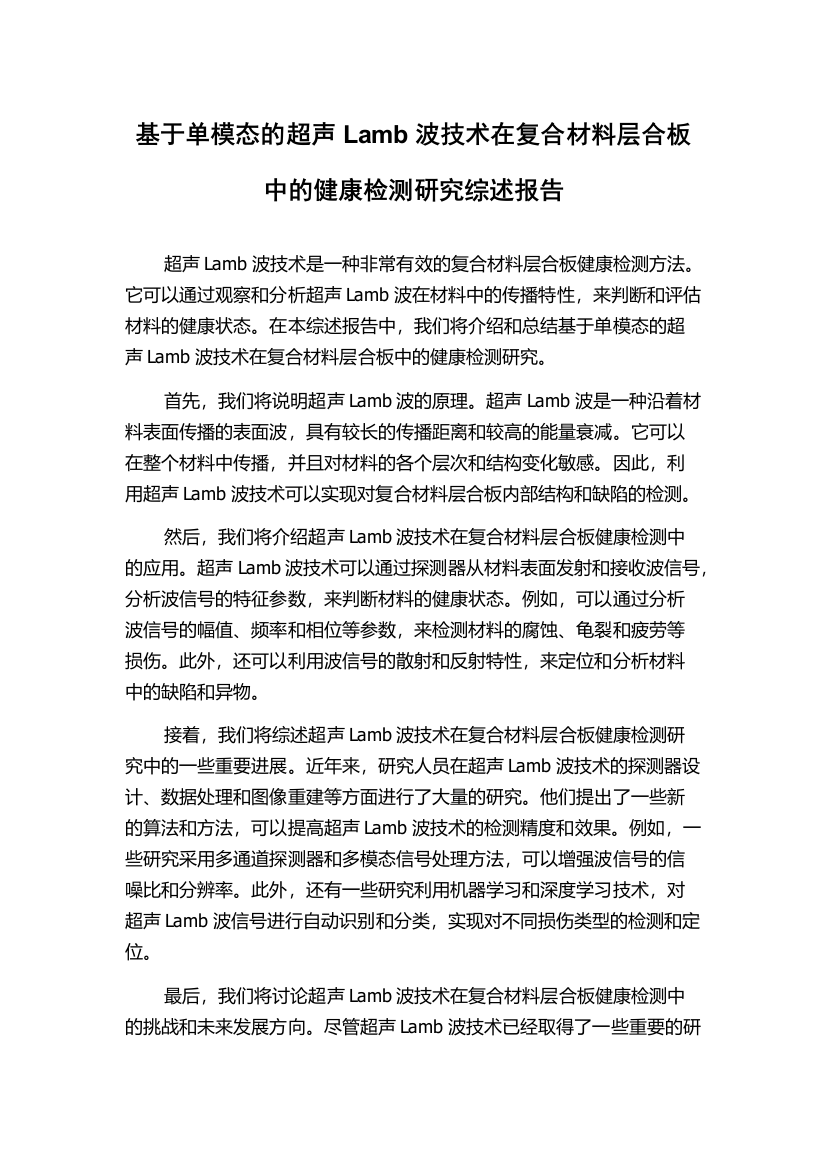 基于单模态的超声 Lamb 波技术在复合材料层合板中的健康检测研究综述报告

超声 Lamb 波技术是一种非常有效的复合材料层合板健康检测方法。它可以通过观察和分析超声 Lamb 波在材料中的传播特性，来判断和评估材料的健康状态。在本综述报告中，我们将介绍和总结基于单模态的超声 Lamb 波技术在复合材料层合板中的健康检测研究。

首先，我们将说明超声 Lamb 波的原理。超声 Lamb 波是一种沿着材料表面传播的表面波，具有较长的传播距离和较高的能量衰减。它可以在整个材料中传播，并且对材料的各个层次和结构变化敏感。因此，利用超声 Lamb 波技术可以实现对复合材料层合板内部结构和缺陷的检测。

然后，我们将介绍超声 Lamb 波技术在复合材料层合板健康检测中的应用。超声 Lamb 波技术可以通过探测器从材料表面发射和接收波信号，分析波信号的特征参数，来判断材料的健康状态。例如，可以通过分析波信号的幅值、频率和相位等参数，来检测材料的腐蚀、龟裂和疲劳等损伤。此外，还可以利用波信号的散射和反射特性，来定位和分析材料中的缺陷和异物。

接着，我们将综述超声 Lamb 波技术在复合材料层合板健康检测研究中的一些重要进展。近年来，研究人员在超声 Lamb 波技术的探测器设计、数据处理和图像重建等方面进行了大量的研究。他们提出了一些新的算法和方法，可以提高超声 Lamb 波技术的检测精度和效果。例如，一些研究采用多通道探测器和多模态信号处理方法，可以增强波信号的信噪比和分辨率。此外，还有一些研究利用机器学习和深度学习技术，对超声 Lamb 波信号进行自动识别和分类，实现对不同损伤类型的检测和定位。

最后，我们将讨论超声 Lamb 波技术在复合材料层合板健康检测中的挑战和未来发展方向。尽管超声 Lamb 波技术已经取得了一些重要的研